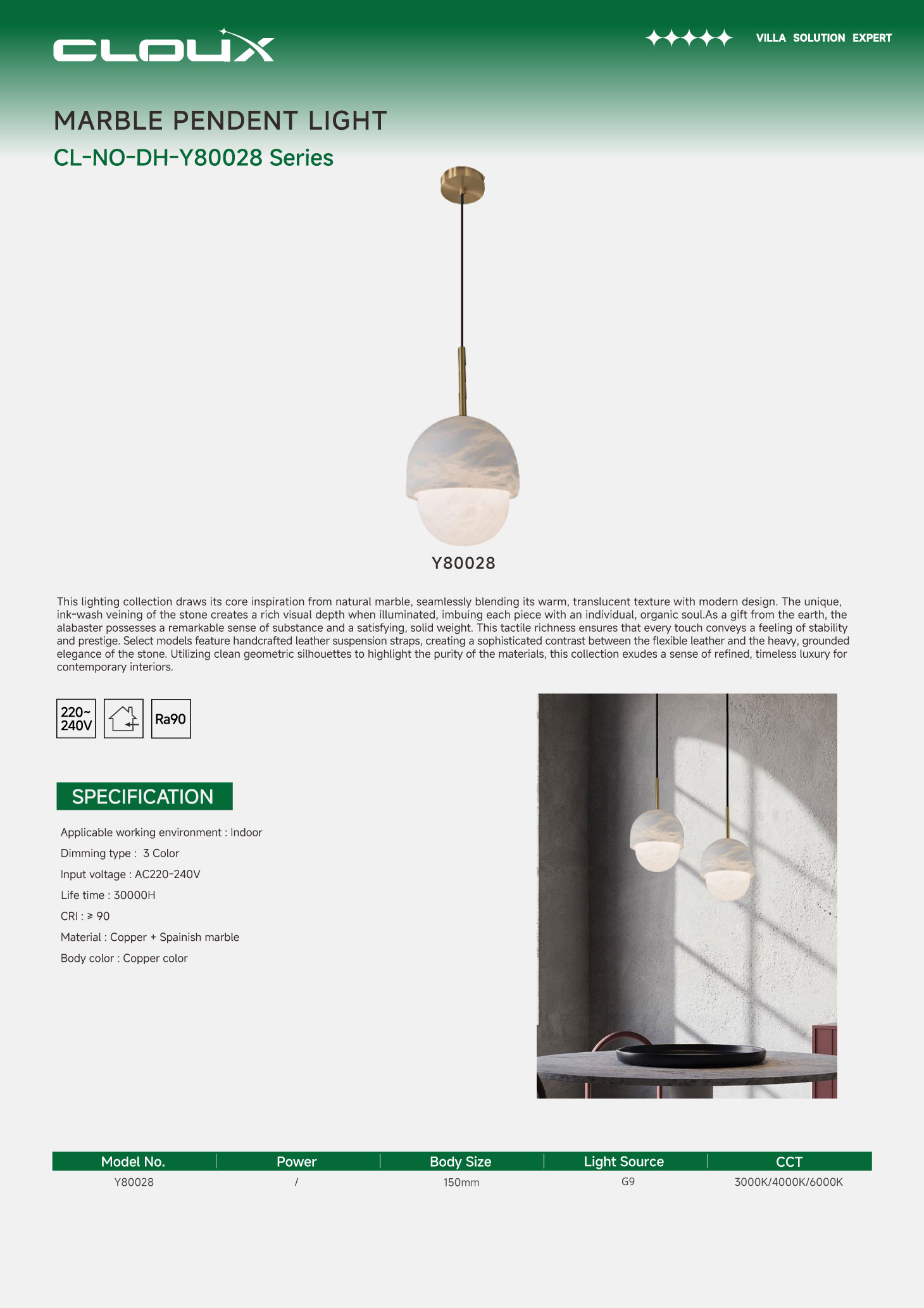 CLOUX

VILLA SOLUTION EXPERT

MARBLE PENDENT LIGHT

CL-NO-DH-Y80028 Series

Y80028

This lighting collection draws its core inspiration from natural marble, seamlessly blending its warm, translucent texture with modern design. The unique, ink-wash veining of the stone creates a rich visual depth when illuminated, imbuing each piece with an individual, organic soul.As a gift from the earth, the alabaster possesses a remarkable sense of substance and a satisfying, solid weight. This tactile richness ensures that every touch conveys a feeling of stability and prestige. Select models feature handcrafted leather suspension straps, creating a sophisticated contrast between the flexible leather and the heavy, grounded elegance of the stone. Utilizing clean geometric silhouettes to highlight the purity of the materials, this collection exudes a sense of refined, timeless luxury for contemporary interiors.

220~ 240V

Ra90

SPECIFICATION

Applicable working environment : Indoor

Dimming type : 3 Color

Input voltage : AC220-240V

Life time : 30000H

CRI : ≥ 90

Material : Copper + Spainish marble

Body color : Copper color

| Model No. | Power | Body Size | Light Source | CCT |
|---|---|---|---|---|
| Y80028 | / | 150mm | G9 | 3000K/4000K/6000K |